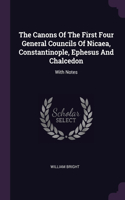 The Canons Of The First Four General Councils Of Nicaea, Constantinople, Ephesus And Chalcedon

With Notes

Scholar SELECT

WILLIAM BRIGHT